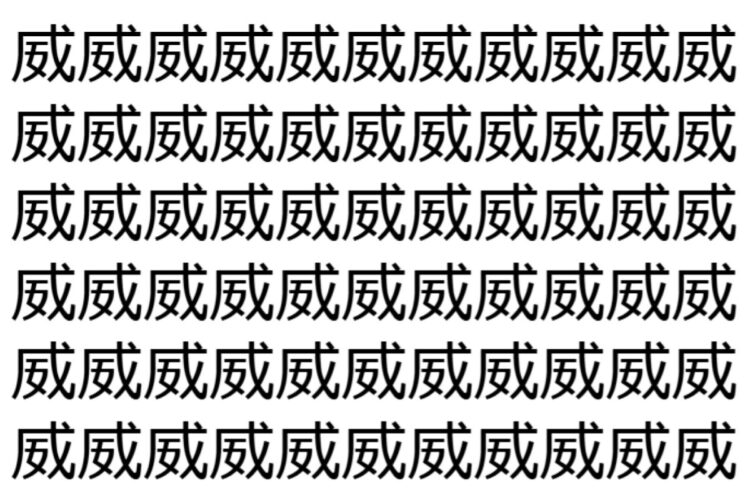 威威威威威威威威威威威
威威威威威威威威威威威
威威威威威威威威威威威
威威威威威威威威威威威
威威威威威威威威威威威
威威威威威威威威威威威